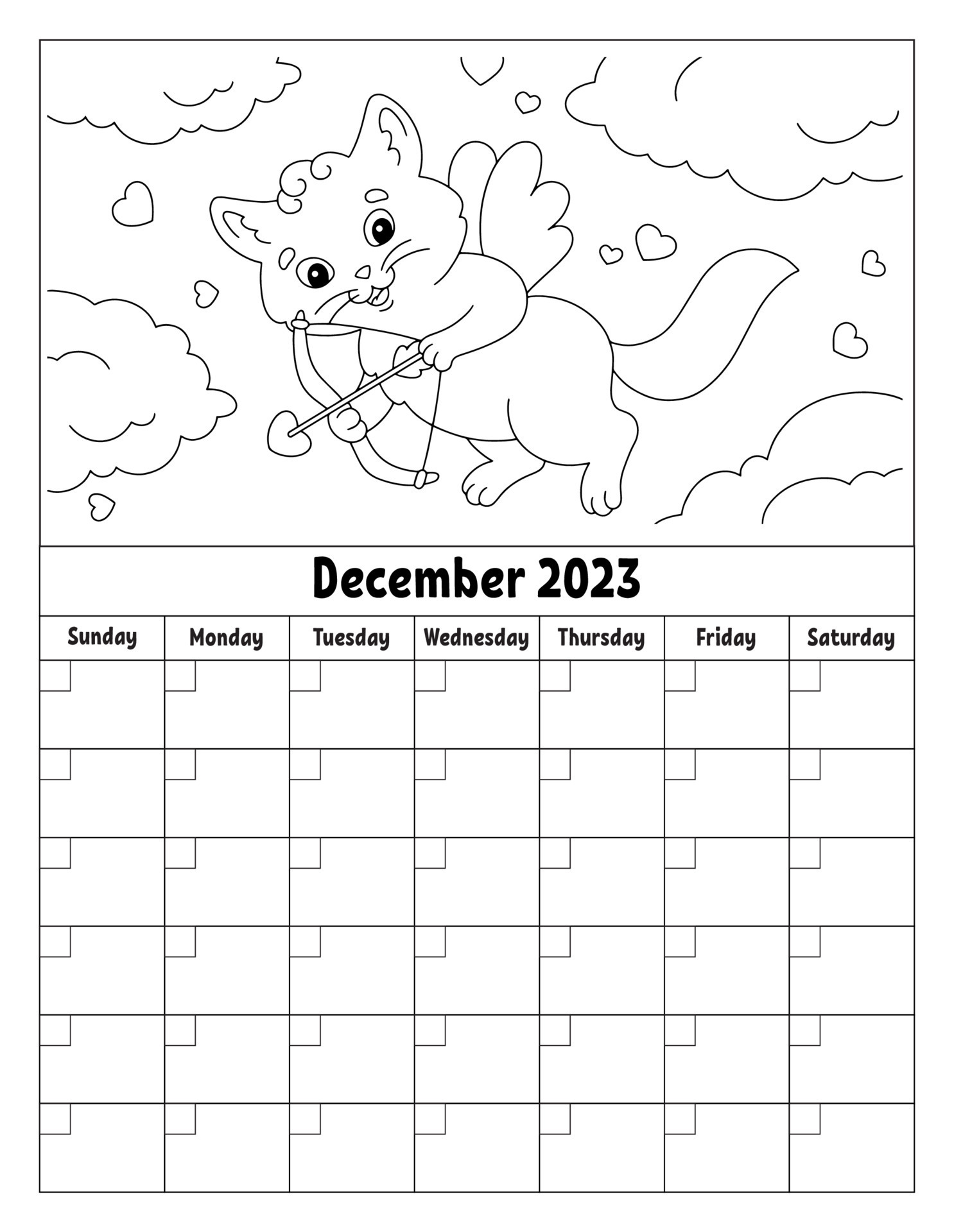 December 2023

| Sunday | Monday | Tuesday | Wednesday | Thursday | Friday | Saturday |
|---|---|---|---|---|---|---|
|  |  |  |  |  |  |  |
|  |  |  |  |  |  |  |
|  |  |  |  |  |  |  |
|  |  |  |  |  |  |  |
|  |  |  |  |  |  |  |
|  |  |  |  |  |  |  |